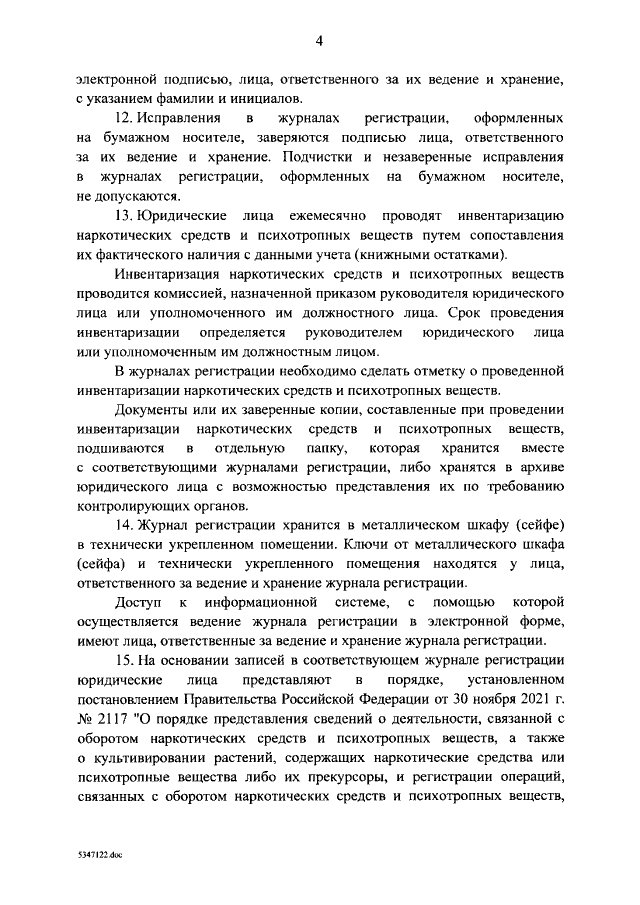 4

электронной подписью, лица, ответственного за их ведение и хранение, с указанием фамилии и инициалов.

12. Исправления в журналах регистрации, оформленных на бумажном носителе, заверяются подписью лица, ответственного за их ведение и хранение. Подчистки и незаверенные исправления в журналах регистрации, оформленных на бумажном носителе, не допускаются.

13. Юридические лица ежемесячно проводят инвентаризацию наркотических средств и психотропных веществ путем сопоставления их фактического наличия с данными учета (книжными остатками).

Инвентаризация наркотических средств и психотропных веществ проводится комиссией, назначенной приказом руководителя юридического лица или уполномоченного им должностного лица. Срок проведения инвентаризации определяется руководителем юридического лица или уполномоченным им должностным лицом.

В журналах регистрации необходимо сделать отметку о проведенной инвентаризации наркотических средств и психотропных веществ.

Документы или их заверенные копии, составленные при проведении инвентаризации наркотических средств и психотропных веществ, подшиваются в отдельную папку, которая хранится вместе с соответствующими журналами регистрации, либо хранятся в архиве юридического лица с возможностью представления их по требованию контролирующих органов.

14. Журнал регистрации хранится в металлическом шкафу (сейфе) в технически укрепленном помещении. Ключи от металлического шкафа (сейфа) и технически укрепленного помещения находятся у лица, ответственного за ведение и хранение журнала регистрации.

Доступ к информационной системе, с помощью которой осуществляется ведение журнала регистрации в электронной форме, имеют лица, ответственные за ведение и хранение журнала регистрации.

15. На основании записей в соответствующем журнале регистрации юридические лица представляют в порядке, установленном постановлением Правительства Российской Федерации от 30 ноября 2021 г. № 2117 "О порядке представления сведений о деятельности, связанной с оборотом наркотических средств и психотропных веществ, а также о культивировании растений, содержащих наркотические средства или психотропные вещества либо их прекурсоры, и регистрации операций, связанных с оборотом наркотических средств и психотропных веществ,

5347122.doc